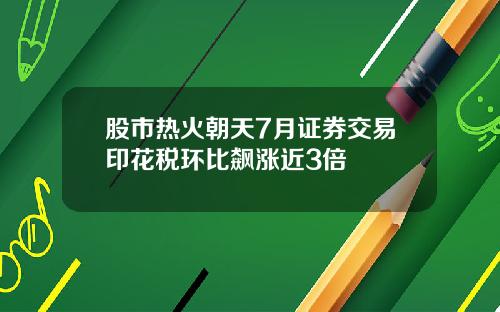 股市热火朝天7月证券交易印花税环比飙涨近3倍